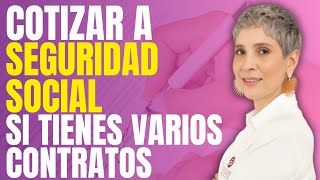 COTIZAR A SEGURIDAD SOCIAL SI TIENES VARIOS CONTRATOS